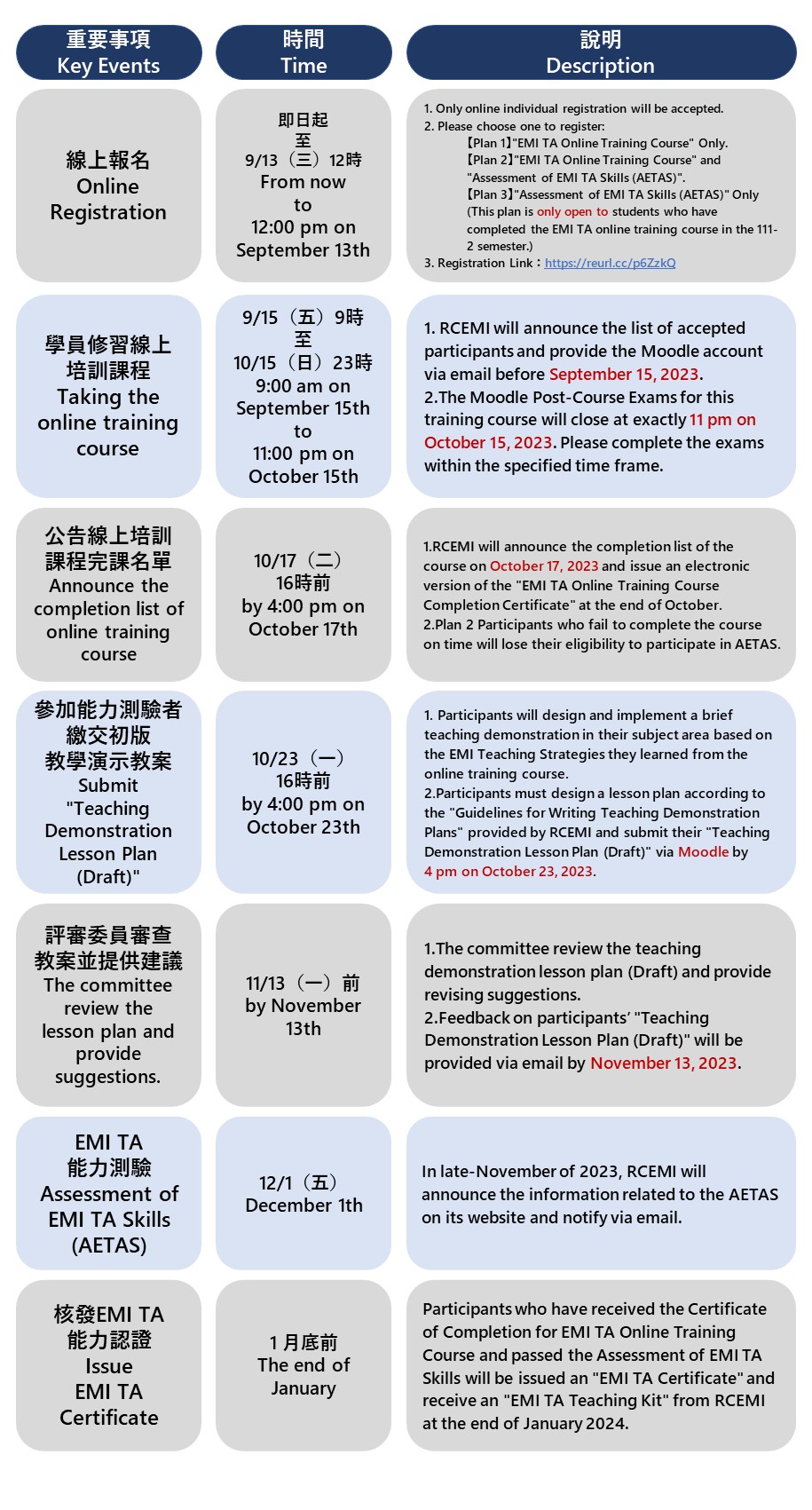 | 重要事項 Key Events | 時間 Time | 說明 Description |
|---|---|---|
| 線上報名 Online Registration | 即日起 至 9/13（三）12時 From now to 12:00 pm on September 13th | 1. Only online individual registration will be accepted. 2. Please choose one to register: 【Plan 1】"EMI TA Online Training Course" Only. 【Plan 2】"EMI TA Online Training Course" and "Assessment of EMI TA Skills (AETAS)". 【Plan 3】"Assessment of EMI TA Skills (AETAS)" Only (This plan is only open to students who have completed the EMI TA online training course in the 111-2 semester.) 3. Registration Link：https://reurl.cc/p6ZzkQ |
| 學員修習線上培訓課程 Taking the online training course | 9/15（五）9時 至 10/15（日）23時 9:00 am on September 15th to 11:00 pm on October 15th | 1. RCEMI will announce the list of accepted participants and provide the Moodle account via email before September 15, 2023. 2.The Moodle Post-Course Exams for this training course will close at exactly 11 pm on October 15, 2023. Please complete the exams within the specified time frame. |
| 公告線上培訓課程完課名單 Announce the completion list of online training course | 10/17（二）16時前 by 4:00 pm on October 17th | 1.RCEMI will announce the completion list of the course on October 17, 2023 and issue an electronic version of the "EMI TA Online Training Course Completion Certificate" at the end of October. 2.Plan 2 Participants who fail to complete the course on time will lose their eligibility to participate in AETAS. |
| 參加能力測驗者繳交初版教學演示教案 Submit "Teaching Demonstration Lesson Plan (Draft)" | 10/23（一）16時前 by 4:00 pm on October 23th | 1. Participants will design and implement a brief teaching demonstration in their subject area based on the EMI Teaching Strategies they learned from the online training course. 2.Participants must design a lesson plan according to the "Guidelines for Writing Teaching Demonstration Plans" provided by RCEMI and submit their "Teaching Demonstration Lesson Plan (Draft)" via Moodle by 4 pm on October 23, 2023. |
| 評審委員審查教案並提供建議 The committee review the lesson plan and provide suggestions. | 11/13（一）前 by November 13th | 1.The committee review the teaching demonstration lesson plan (Draft) and provide revising suggestions. 2.Feedback on participants' "Teaching Demonstration Lesson Plan (Draft)" will be provided via email by November 13, 2023. |
| EMI TA 能力測驗 Assessment of EMI TA Skills (AETAS) | 12/1（五）December 1th | In late-November of 2023, RCEMI will announce the information related to the AETAS on its website and notify via email. |
| 核發EMI TA能力認證 Issue EMI TA Certificate | 1月底前 The end of January | Participants who have received the Certificate of Completion for EMI TA Online Training Course and passed the Assessment of EMI TA Skills will be issued an "EMI TA Certificate" and receive an "EMI TA Teaching Kit" from RCEMI at the end of January 2024. |